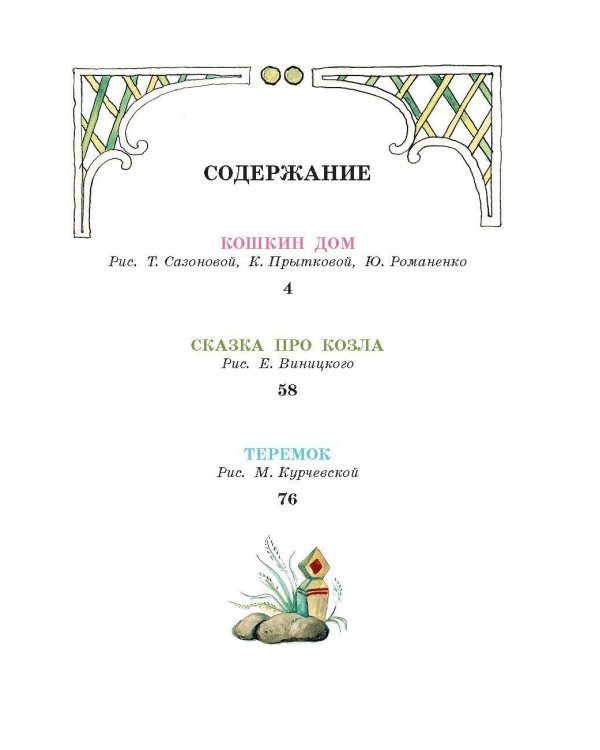 СОДЕРЖАНИЕ

КОШКИН ДОМ
Рис. Т. Сазоновой, К. Прытковой, Ю. Романенко
4

СКАЗКА ПРО КОЗЛА
Рис. Е. Виницкого
58

ТЕРЕМОК
Рис. М. Курчевской
76